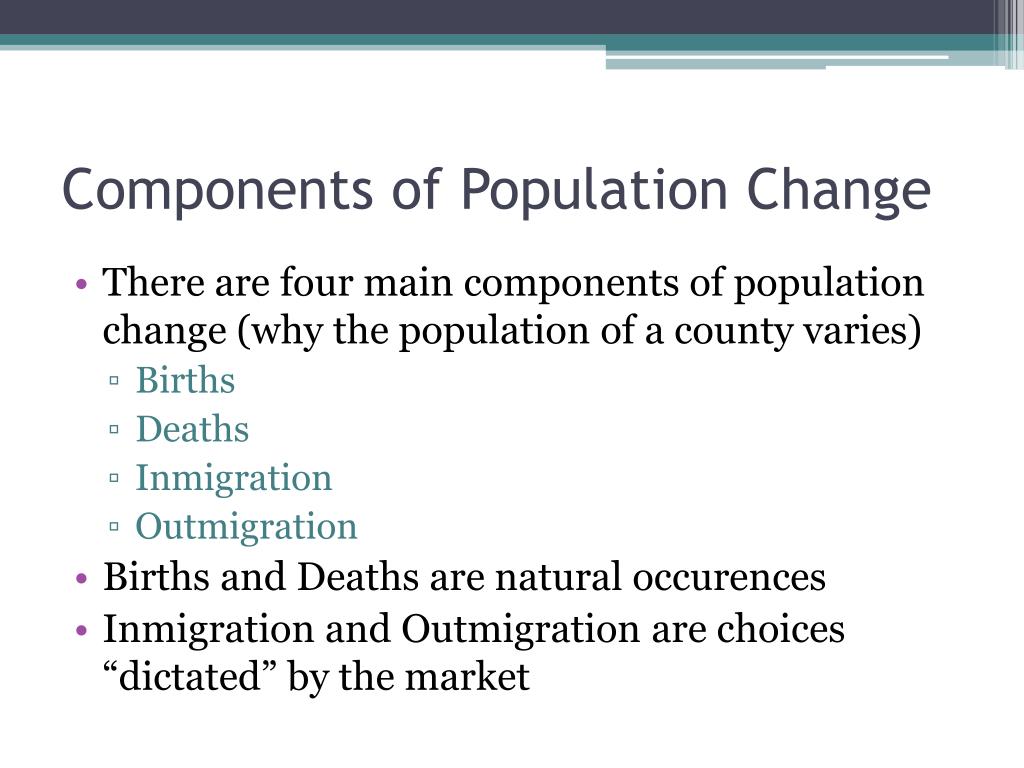 Components of Population Change

• There are four main components of population change (why the population of a county varies)
▫ Births
▫ Deaths
▫ Inmigration
▫ Outmigration
• Births and Deaths are natural occurences
• Inmigration and Outmigration are choices “dictated” by the market